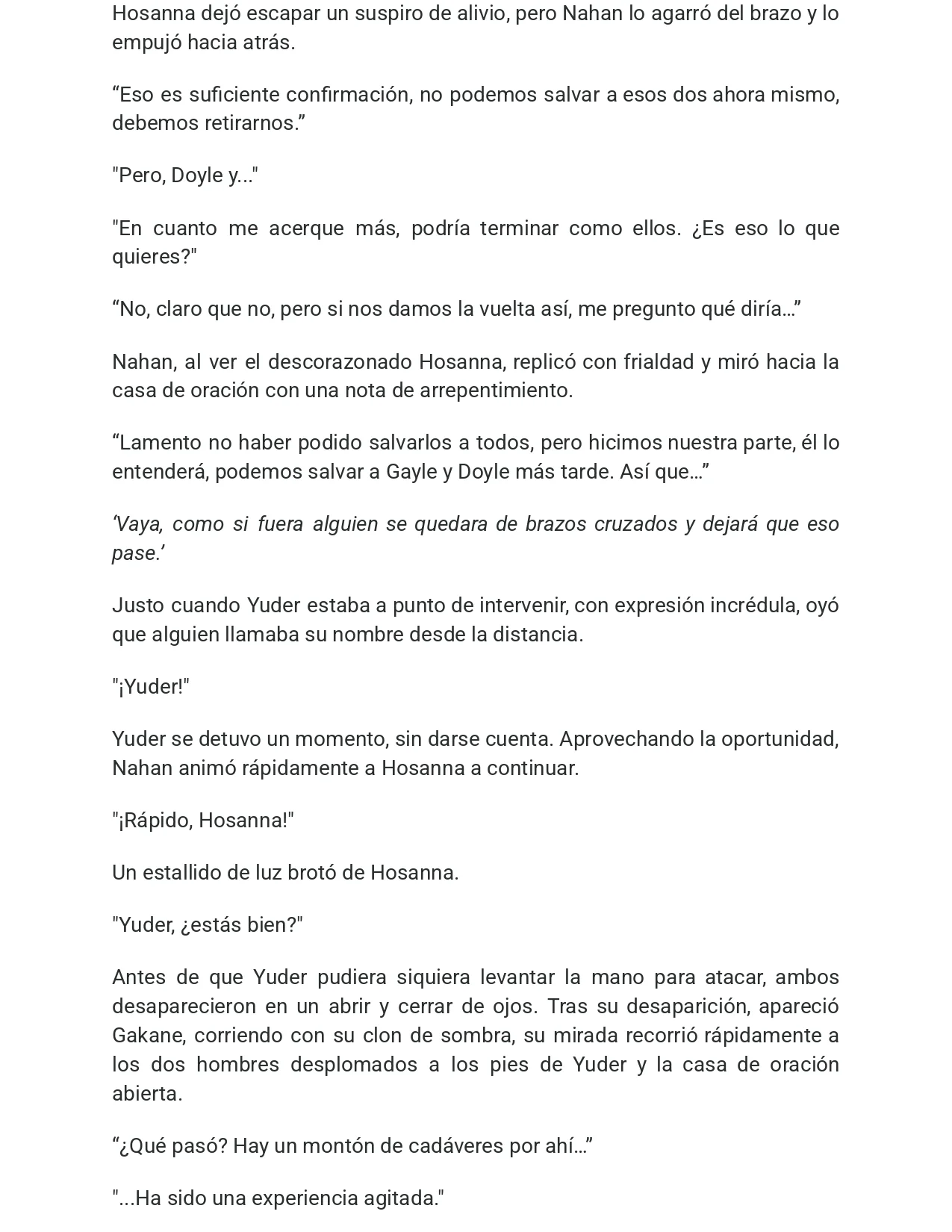 Hosanna dejó escapar un suspiro de alivio, pero Nahan lo agarró del brazo y lo empujó hacia atrás.

"Eso es suficiente confirmación, no podemos salvar a esos dos ahora mismo, debemos retirarnos."

"Pero, Doyle y..."

"En cuanto me acerque más, podría terminar como ellos. ¿Es eso lo que quieres?"

"No, claro que no, pero si nos damos la vuelta así, me pregunto qué diría..."

Nahan, al ver el descorazonado Hosanna, replicó con frialdad y miró hacia la casa de oración con una nota de arrepentimiento.

"Lamento no haber podido salvarlos a todos, pero hicimos nuestra parte, él lo entenderá, podemos salvar a Gayle y Doyle más tarde. Así que..."

'Vaya, como si fuera alguien se quedara de brazos cruzados y dejará que eso pase.'

Justo cuando Yuder estaba a punto de intervenir, con expresión incrédula, oyó que alguien llamaba su nombre desde la distancia.

"¡Yuder!"

Yuder se detuvo un momento, sin darse cuenta. Aprovechando la oportunidad, Nahan animó rápidamente a Hosanna a continuar.

"¡Rápido, Hosanna!"

Un estallido de luz brotó de Hosanna.

"Yuder, ¿estás bien?"

Antes de que Yuder pudiera siquiera levantar la mano para atacar, ambos desaparecieron en un abrir y cerrar de ojos. Tras su desaparición, apareció Gakane, corriendo con su clon de sombra, su mirada recorrió rápidamente a los dos hombres desplomados a los pies de Yuder y la casa de oración abierta.

"¿Qué pasó? Hay un montón de cadáveres por ahí..."

"...Ha sido una experiencia agitada."